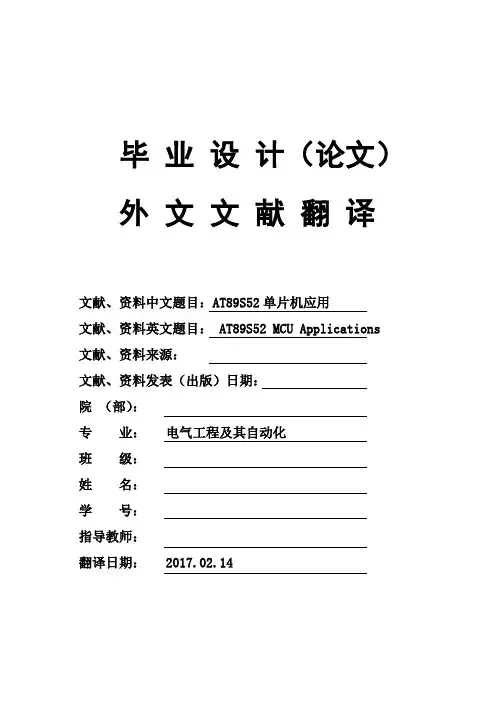 毕 业 设 计（论文）
外 文 文 献 翻 译

文献、资料中文题目：AT89S52 单片机应用
文献、资料英文题目： AT89S52 MCU Applications
文献、资料来源：
文献、资料发表（出版）日期：
院 （部）：
专 业： 电气工程及其自动化
班 级：
姓 名：
学 号：
指导教师：
翻译日期： 2017.02.14